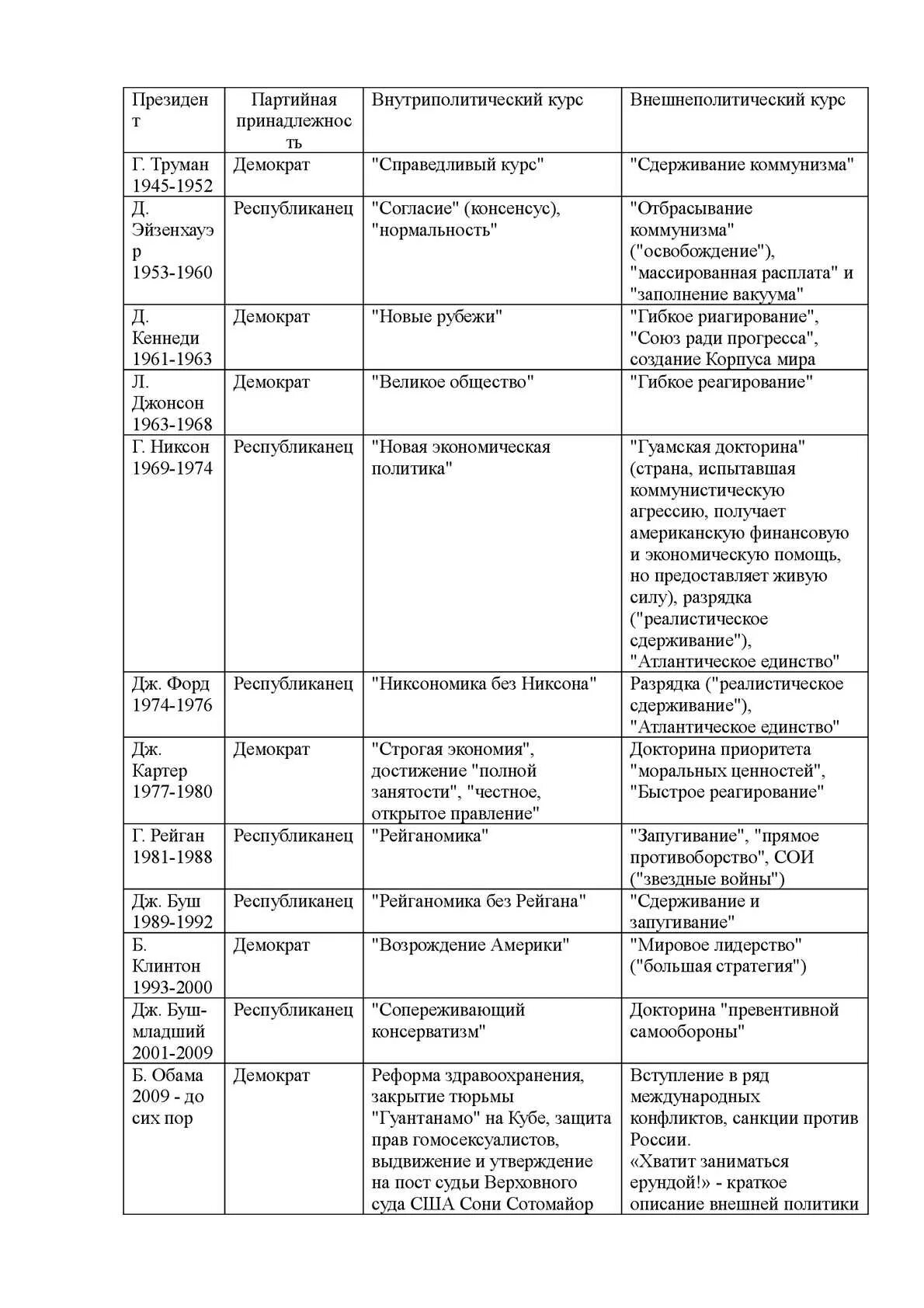 | Президент | Партийная принадлежность | Внутриполитический курс | Внешнеполитический курс |
|---|---|---|---|
| Г. Труман 1945-1952 | Демократ | "Справедливый курс" | "Сдерживание коммунизма" |
| Д. Эйзенхауэр 1953-1960 | Республиканец | "Согласие" (консенсус), "нормальность" | "Отбрасывание коммунизма" ("освобождение"), "массированная расплата" и "заполнение вакуума" |
| Д. Кеннеди 1961-1963 | Демократ | "Новые рубежи" | "Гибкое риагирование", "Союз ради прогресса", создание Корпуса мира |
| Л. Джонсон 1963-1968 | Демократ | "Великое общество" | "Гибкое реагирование" |
| Г. Никсон 1969-1974 | Республиканец | "Новая экономическая политика" | "Гуамская докторина" (страна, испытавшая коммунистическую агрессию, получает американскую финансовую и экономическую помощь, но предоставляет живую силу), разрядка ("реалистическое сдерживание"), "Атлантическое единство" |
| Дж. Форд 1974-1976 | Республиканец | "Никсономика без Никсона" | Разрядка ("реалистическое сдерживание"), "Атлантическое единство" |
| Дж. Картер 1977-1980 | Демократ | "Строгая экономия", достижение "полной занятости", "честное, открытое правление" | Докторина приоритета "моральных ценностей", "Быстрое реагирование" |
| Г. Рейган 1981-1988 | Республиканец | "Рейганомика" | "Запугивание", "прямое противоборство", СОИ ("звездные войны") |
| Дж. Буш 1989-1992 | Республиканец | "Рейганомика без Рейгана" | "Сдерживание и запугивание" |
| Б. Клинтон 1993-2000 | Демократ | "Возрождение Америки" | "Мировое лидерство" ("большая стратегия") |
| Дж. Буш-младший 2001-2009 | Республиканец | "Сопереживающий консерватизм" | Докторина "превентивной самообороны" |
| Б. Обама 2009 - до сих пор | Демократ | Реформа здравоохранения, закрытие тюрьмы "Гуантанамо" на Кубе, защита прав гомосексуалистов, выдвижение и утверждение на пост судьи Верховного суда США Сони Сотомайор | Вступление в ряд международных конфликтов, санкции против России. «Хватит заниматься ерундой!» - краткое описание внешней политики |